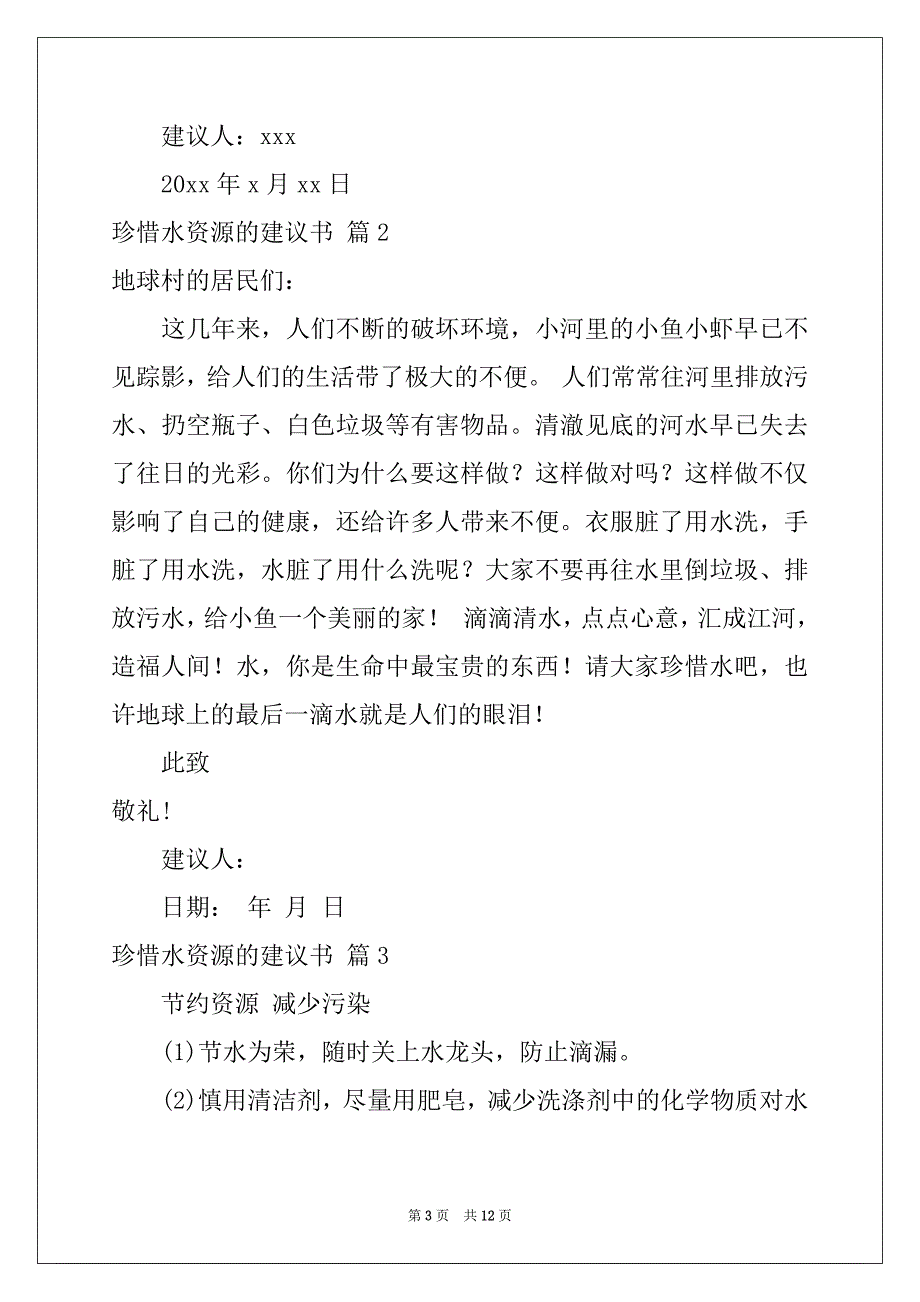 建议人：xxx

20xx 年 x 月 xx 日

珍惜水资源的建议书 篇 2

地球村的居民们：

这几年来，人们不断的破坏环境，小河里的小鱼小虾早已不见踪影，给人们的生活带了极大的不便。 人们常常往河里排放污水、扔空瓶子、白色垃圾等有害物品。清澈见底的河水早已失去了往日的光彩。你们为什么要这样做？这样做对吗？这样做不仅影响了自己的健康，还给许多人带来不便。衣服脏了用水洗，手脏了用水洗，水脏了用什么洗呢？大家不要再往水里倒垃圾、排放污水，给小鱼一个美丽的家！ 滴滴清水，点点心意，汇成江河，造福人间！水，你是生命中最宝贵的东西！请大家珍惜水吧，也许地球上的最后一滴水就是人们的眼泪！

此致

敬礼!

建议人：

日期： 年 月 日

珍惜水资源的建议书 篇 3

节约资源 减少污染

(1)节水为荣，随时关上水龙头，防止滴漏。

(2)慎用清洁剂，尽量用肥皂，减少洗涤剂中的化学物质对水

第 3 页 共 12 页